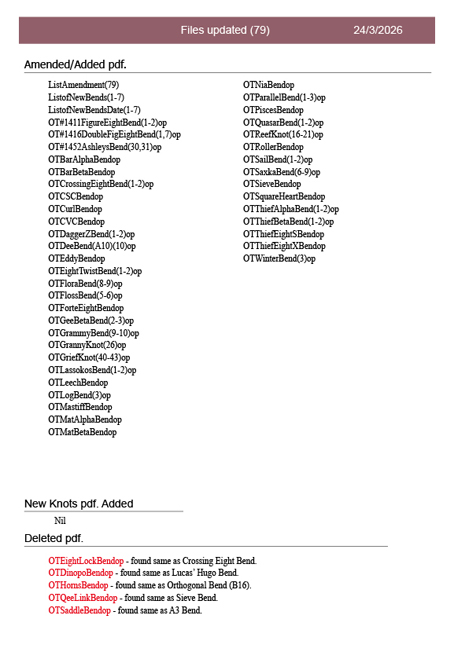 Files updated (79) 24/3/2026

Amended/Added pdf.

ListAmendment(79)
ListofNewBends(1-7)
ListofNewBendsDate(1-7)
OT#1411FigureEightBend(1-2)op
OT#1416DoubleFigEightBend(1,7)op
OT#1452AshleysBend(30,31)op
OTBarAlphaBendop
OTBarBetaBendop
OTCrossingEightBend(1-2)op
OTCSCBendop
OTCurlBendop
OTCVCBendop
OTDaggerZBend(1-2)op
OTDeeBend(A10)(10)op
OTEddyBendop
OTEightTwistBend(1-2)op
OTFloraBend(8-9)op
OTFlossBend(5-6)op
OTForteEightBendop
OTGeeBetaBend(2-3)op
OTGrammyBend(9-10)op
OTGrannyKnot(26)op
OTGriefKnot(40-43)op
OTLassokosBend(1-2)op
OTLeechBendop
OTLogBend(3)op
OTMastiffBendop
OTMatAlphaBendop
OTMatBetaBendop

OTNiaBendop
OTParallelBend(1-3)op
OTPiscesBendop
OTQuasarBend(1-2)op
OTReefKnot(16-21)op
OTRollerBendop
OTSailBend(1-2)op
OTSaxkaBend(6-9)op
OTSieveBendop
OTSquareHeartBendop
OTThiefAlphaBend(1-2)op
OTThiefBetaBend(1-2)op
OTThiefEightSBendop
OTThiefEightXBendop
OTWinterBend(3)op

New Knots pdf. Added

Nil

Deleted pdf.

OTEightLockBendop - found same as Crossing Eight Bend.
OTDinopoBendop - found same as Lucas' Hugo Bend.
OTHornsBendop - found same as Orthogonal Bend (B16).
OTQeeLinkBendop - found same as Sieve Bend.
OTSaddleBendop - found same as A3 Bend.